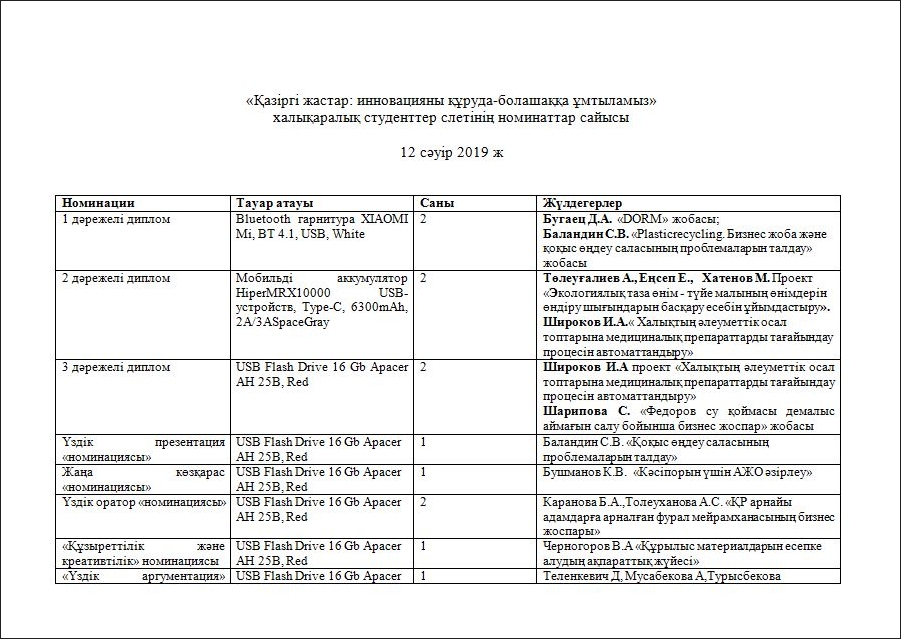 «Қазіргі жастар: инновацияны құруда-болашаққа ұмтыламыз»
халықаралық студенттер слетінің номинаттар сайысы

12 сәуір 2019 ж

| Номинации | Тауар атауы | Саны | Жүлдегерлер |
|---|---|---|---|
| 1 дәрежелі диплом | Bluetooth гарнитура XIAOMI Mi, BT 4.1, USB, White | 2 | **Бугаец Д.А.** «DORM» жобасы; **Баландин С.В.** «Plasticrecycling. Бизнес жоба және қоқыс өңдеу саласының проблемаларын талдау» жобасы |
| 2 дәрежелі диплом | Мобильді аккумулятор HiperMRX10000 USB-устройств, Type-C, 6300mAh, 2A/3ASpaceGray | 2 | **Төлеуғалиев А., Еңсеп Е., Хатенов М.** Проект «Экологиялық таза өнім - түйе малының өнімдерін өндіру шығындарын басқару есебін ұйымдастыру». **Широков И.А.**« Халықтың әлеуметтік осал топтарына медициналық препараттарды тағайындау процесін автоматтандыру» |
| 3 дәрежелі диплом | USB Flash Drive 16 Gb Apacer AH 25B, Red | 2 | **Широков И.А** проект «Халықтың әлеуметтік осал топтарына медициналық препараттарды тағайындау процесін автоматтандыру» **Шарипова С.** «Федоров су қоймасы демалыс аймағын салу бойынша бизнес жоспар» жобасы |
| Үздік презентация «номинациясы» | USB Flash Drive 16 Gb Apacer AH 25B, Red | 1 | Баландин С.В. «Қоқыс өңдеу саласының проблемаларын талдау» |
| Жаңа көзқарас «номинациясы» | USB Flash Drive 16 Gb Apacer AH 25B, Red | 1 | Бушманов К.В. «Кәсіпорын үшін АЖО әзірлеу» |
| Үздік оратор «номинациясы» | USB Flash Drive 16 Gb Apacer AH 25B, Red | 2 | Каранова Б.А.,Толеуханова А.С. «ҚР арнайы адамдарға арналған фурал мейрамханасының бизнес жоспары» |
| «Құзыреттілік және креативтілік» номинациясы | USB Flash Drive 16 Gb Apacer AH 25B, Red | 1 | Черногоров В.А «Құрылыс материалдарын есепке алудың ақпараттық жүйесі» |
| «Үздік аргументация» | USB Flash Drive 16 Gb Apacer | 1 | Теленкевич Д, Мусабекова А,Турысбекова |